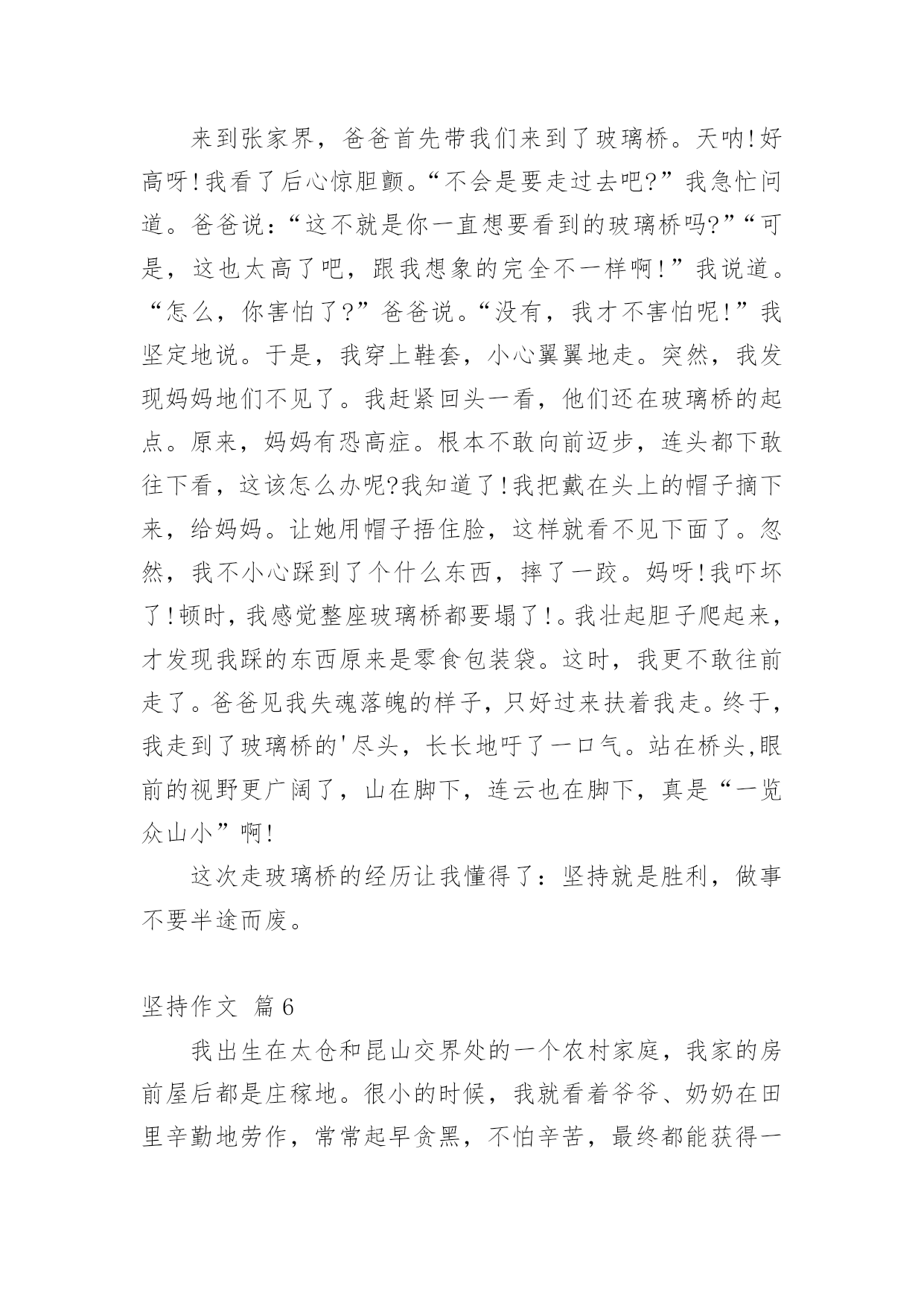 来到张家界，爸爸首先带我们来到了玻璃桥。天呐!好高呀!我看了后心惊胆颤。“不会是要走过去吧?”我急忙问道。爸爸说：“这不就是你一直想要看到的玻璃桥吗?”“可是，这也太高了吧，跟我想象的完全不一样啊！”我说道。“怎么，你害怕了?”爸爸说。“没有，我才不害怕呢！”我坚定地说。于是，我穿上鞋套，小心翼翼地走。突然，我发现妈妈地们不见了。我赶紧回头一看，他们还在玻璃桥的起点。原来，妈妈有恐高症。根本不敢向前迈步，连头都下敢往下看，这该怎么办呢?我知道了!我把戴在头上的帽子摘下来，给妈妈。让她用帽子捂住脸，这样就看不见下面了。忽然，我不小心踩到了个什么东西，摔了一跤。妈呀!我吓坏了!顿时，我感觉整座玻璃桥都要塌了!。我壮起胆子爬起来，才发现我踩的东西原来是零食包装袋。这时，我更不敢往前走了。爸爸见我失魂落魄的样子，只好过来扶着我走。终于，我走到了玻璃桥的'尽头，长长地吁了一口气。站在桥头,眼前的视野更广阔了，山在脚下，连云也在脚下，真是“一览众山小”啊!

这次走玻璃桥的经历让我懂得了：坚持就是胜利，做事不要半途而废。

坚持作文 篇6

我出生在太仓和昆山交界处的一个农村家庭，我家的房前屋后都是庄稼地。很小的时候，我就看着爷爷、奶奶在田里辛勤地劳作，常常起早贪黑，不怕辛苦，最终都能获得一